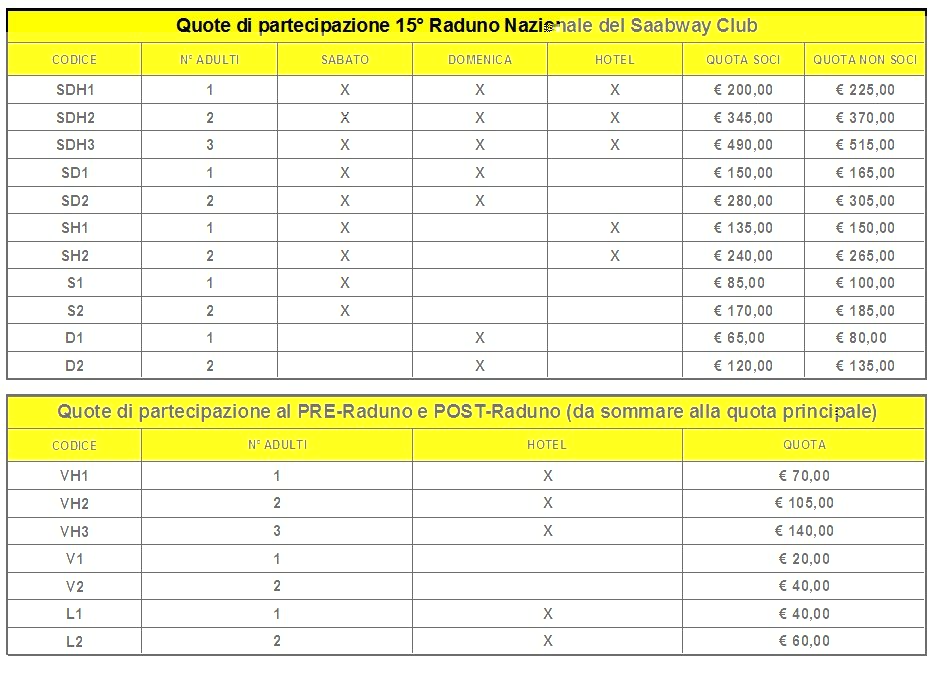 Quote di partecipazione 15° Raduno Nazionale del Saabway Club

| CODICE | N° ADULTI | SABATO | DOMENICA | HOTEL | QUOTA SOCI | QUOTA NON SOCI |
|---|---|---|---|---|---|---|
| SDH1 | 1 | X | X | X | € 200,00 | € 225,00 |
| SDH2 | 2 | X | X | X | € 345,00 | € 370,00 |
| SDH3 | 3 | X | X | X | € 490,00 | € 515,00 |
| SD1 | 1 | X | X | | € 150,00 | € 165,00 |
| SD2 | 2 | X | X | | € 280,00 | € 305,00 |
| SH1 | 1 | X | | X | € 135,00 | € 150,00 |
| SH2 | 2 | X | | X | € 240,00 | € 265,00 |
| S1 | 1 | X | | | € 85,00 | € 100,00 |
| S2 | 2 | X | | | € 170,00 | € 185,00 |
| D1 | 1 | | X | | € 65,00 | € 80,00 |
| D2 | 2 | | X | | € 120,00 | € 135,00 |

Quote di partecipazione al PRE-Raduno e POST-Raduno (da sommare alla quota principale)

| CODICE | N° ADULTI | HOTEL | QUOTA |
|---|---|---|---|
| VH1 | 1 | X | € 70,00 |
| VH2 | 2 | X | € 105,00 |
| VH3 | 3 | X | € 140,00 |
| V1 | 1 | | € 20,00 |
| V2 | 2 | | € 40,00 |
| L1 | 1 | X | € 40,00 |
| L2 | 2 | X | € 60,00 |